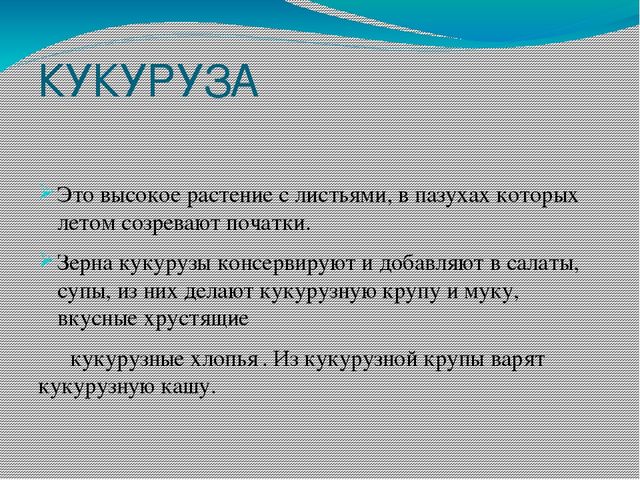 КУКУРУЗА

Это высокое растение с листьями, в пазухах которых летом созревают початки.

Зерна кукурузы консервируют и добавляют в салаты, супы, из них делают кукурузную крупу и муку, вкусные хрустящие

кукурузные хлопья . Из кукурузной крупы варят кукурузную кашу.